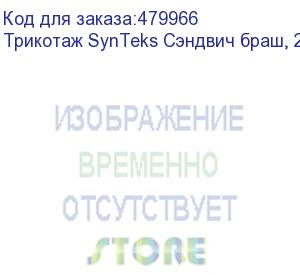 Код для заказа:479966
Трикотаж SynTeks Сэндвич браш, 2

ИЗОБРАЖЕНИЕ
ВРЕМЕННО
ОТСУТСТВУЕТ
STORE